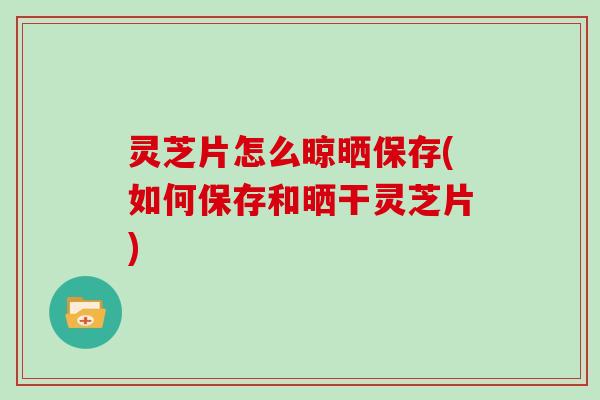 灵芝片怎么晾晒保存(如何保存和晒干灵芝片)